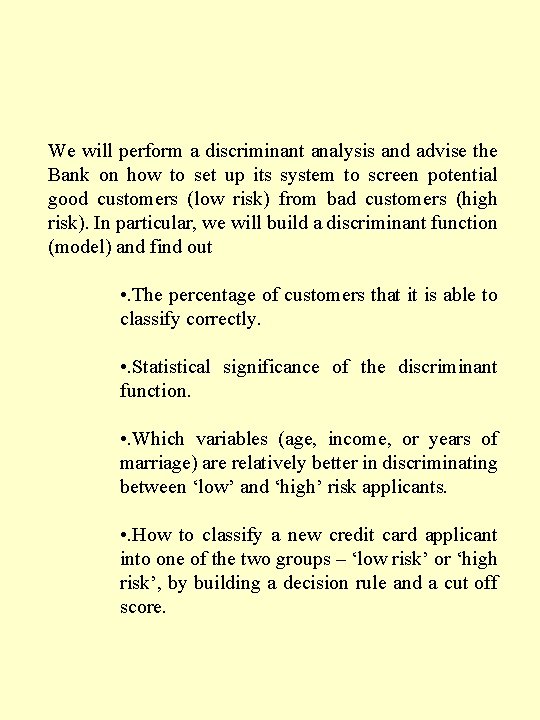 We will perform a discriminant analysis and advise the Bank on how to set up its system to screen potential good customers (low risk) from bad customers (high risk). In particular, we will build a discriminant function (model) and find out

•.The percentage of customers that it is able to classify correctly.

•.Statistical significance of the discriminant function.

•.Which variables (age, income, or years of marriage) are relatively better in discriminating between ‘low’ and ‘high’ risk applicants.

•.How to classify a new credit card applicant into one of the two groups – ‘low risk’ or ‘high risk’, by building a decision rule and a cut off score.